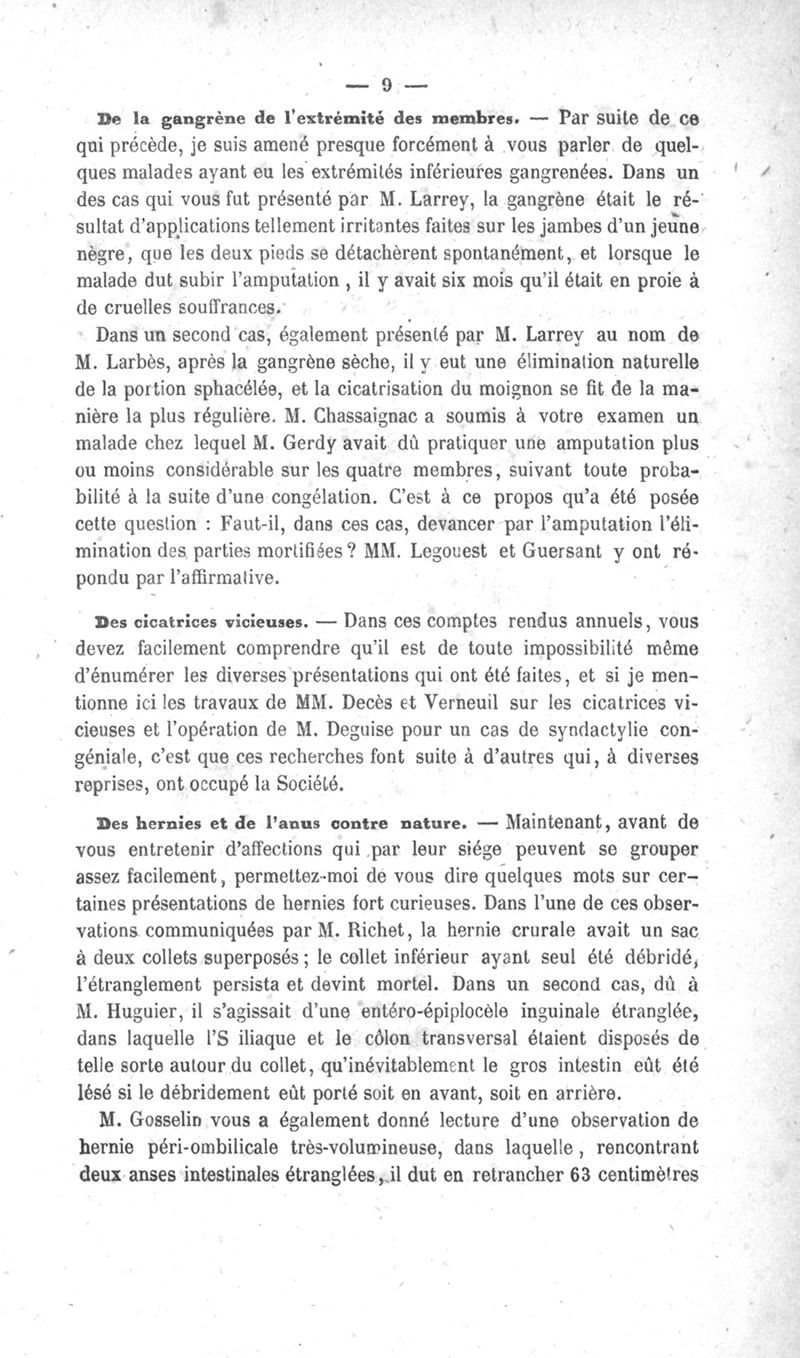 — 9 —

De la gangrène de l'extrémité des membres. — Par suite de ce qui précède, je suis amené presque forcément à vous parler de quelques malades ayant eu les extrémités inférieures gangrenées. Dans un des cas qui vous fut présenté par M. Larrey, la gangrène était le résultat d'applications tellement irritantes faites sur les jambes d'un jeune nègre, que les deux pieds se détachèrent spontanément, et lorsque le malade dut subir l'amputation, il y avait six mois qu'il était en proie à de cruelles souffrances.

Dans un second cas, également présenté par M. Larrey au nom de M. Larbès, après la gangrène sèche, il y eut une élimination naturelle de la portion sphacélée, et la cicatrisation du moignon se fit de la manière la plus régulière. M. Chassaignac a soumis à votre examen un malade chez lequel M. Gerdy avait dû pratiquer une amputation plus ou moins considérable sur les quatre membres, suivant toute probabilité à la suite d'une congélation. C'est à ce propos qu'a été posée cette question : Faut-il, dans ces cas, devancer par l'amputation l'élimination des parties mortifiées ? MM. Legouest et Guersant y ont répondu par l'affirmative.

Des cicatrices vicieuses. — Dans ces comptes rendus annuels, vous devez facilement comprendre qu'il est de toute impossibilité même d'énumérer les diverses présentations qui ont été faites, et si je mentionne ici les travaux de MM. Decès et Verneuil sur les cicatrices vicieuses et l'opération de M. Deguise pour un cas de syndactylie congéniale, c'est que ces recherches font suite à d'autres qui, à diverses reprises, ont occupé la Société.

Des hernies et de l'anus contre nature. — Maintenant, avant de vous entretenir d'affections qui par leur siége peuvent se grouper assez facilement, permettez-moi de vous dire quelques mots sur certaines présentations de hernies fort curieuses. Dans l'une de ces observations communiquées par M. Richet, la hernie crurale avait un sac à deux collets superposés ; le collet inférieur ayant seul été débridé, l'étranglement persista et devint mortel. Dans un second cas, dû à M. Huguier, il s'agissait d'une entéro-épiplocèle inguinale étranglée, dans laquelle l'S iliaque et le côlon transversal étaient disposés de telle sorte autour du collet, qu'inévitablement le gros intestin eût été lésé si le débridement eût porté soit en avant, soit en arrière.

M. Gosselin vous a également donné lecture d'une observation de hernie péri-ombilicale très-volumineuse, dans laquelle, rencontrant deux anses intestinales étranglées, il dut en retrancher 63 centimètres